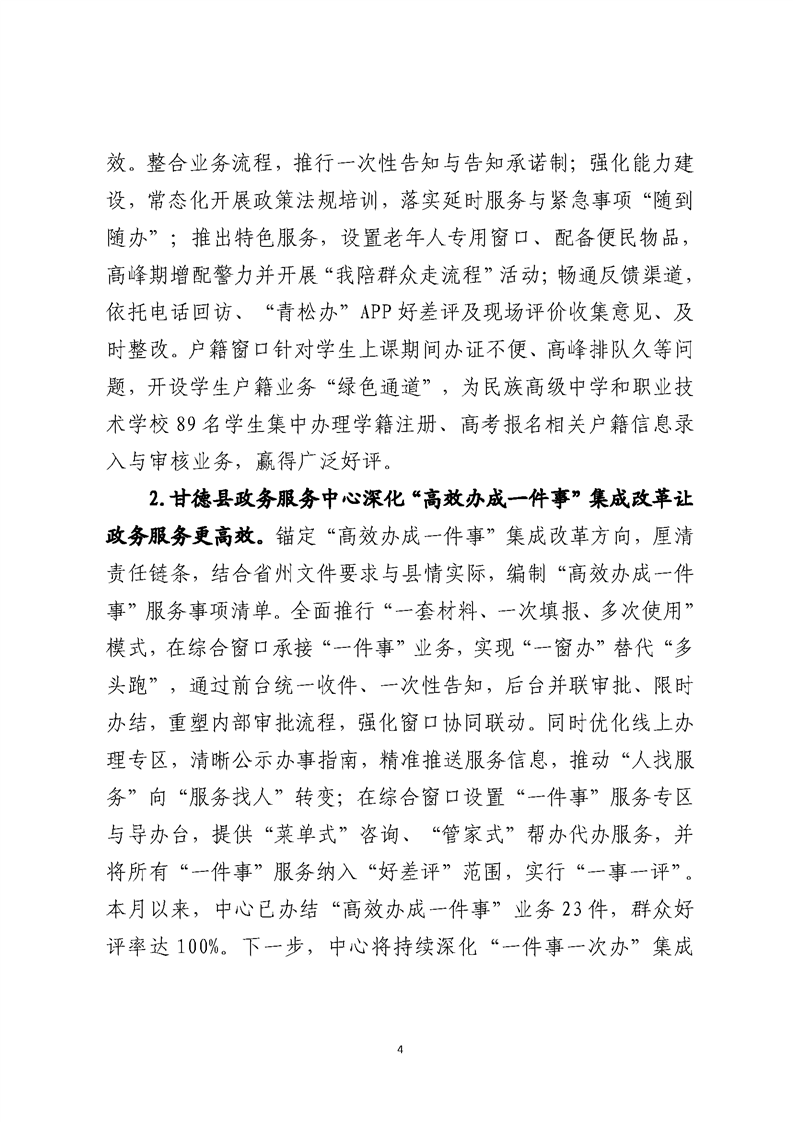 效。整合业务流程，推行一次性告知与告知承诺制；强化能力建设，常态化开展政策法规培训，落实延时服务与紧急事项“随到随办”；推出特色服务，设置老年人专用窗口、配备便民物品，高峰期增配警力并开展“我陪群众走流程”活动；畅通反馈渠道，依托电话回访、“青松办”APP好差评及现场评价收集意见、及时整改。户籍窗口针对学生上课期间办证不便、高峰排队久等问题，开设学生户籍业务“绿色通道”，为民族高级中学和职业技术学校89名学生集中办理学籍注册、高考报名相关户籍信息录入与审核业务，赢得广泛好评。

2.甘德县政务服务中心深化“高效办成一件事”集成改革让政务服务更高效。锚定“高效办成一件事”集成改革方向，厘清责任链条，结合省州文件要求与县情实际，编制“高效办成一件事”服务事项清单。全面推行“一套材料、一次填报、多次使用”模式，在综合窗口承接“一件事”业务，实现“一窗办”替代“多头跑”，通过前台统一收件、一次性告知，后台并联审批、限时办结，重塑内部审批流程，强化窗口协同联动。同时优化线上办理专区，清晰公示办事指南，精准推送服务信息，推动“人找服务”向“服务找人”转变；在综合窗口设置“一件事”服务专区与导办台，提供“菜单式”咨询、“管家式”帮办代办服务，并将所有“一件事”服务纳入“好差评”范围，实行“一事一评”。本月以来，中心已办结“高效办成一件事”业务23件，群众好评率达100%。下一步，中心将持续深化“一件事一次办”集成

4